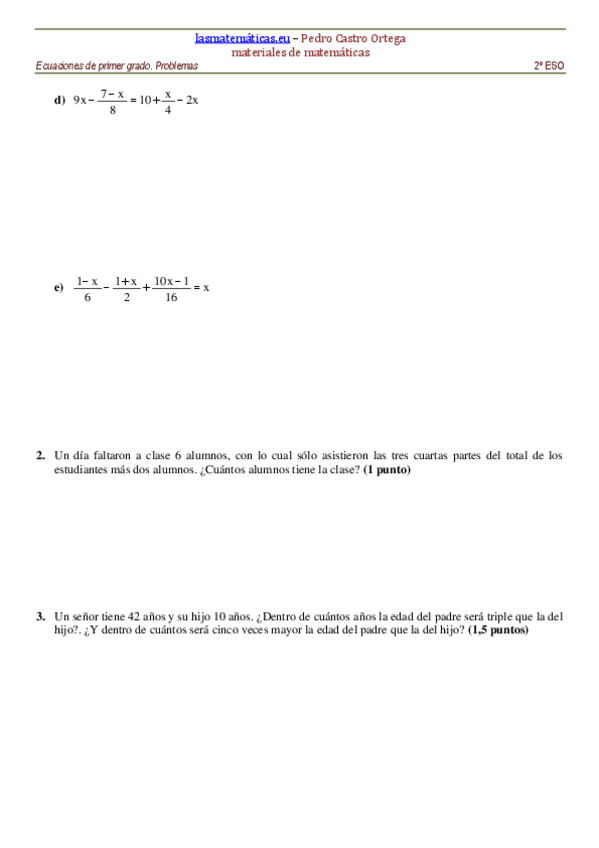 lasmatemáticas.eu – Pedro Castro Ortega
materiales de matemáticas

Ecuaciones de primer grado. Problemas

2º ESO

d) $9x - \frac{7-x}{8} = 10 + \frac{x}{4} - 2x$

e) $\frac{1-x}{6} - \frac{1+x}{2} + \frac{10x-1}{16} = x$

2. Un día faltaron a clase 6 alumnos, con lo cual sólo asistieron las tres cuartas partes del total de los estudiantes más dos alumnos. ¿Cuántos alumnos tiene la clase? (1 punto)

3. Un señor tiene 42 años y su hijo 10 años. ¿Dentro de cuántos años la edad del padre será triple que la del hijo?. ¿Y dentro de cuántos será cinco veces mayor la edad del padre que la del hijo? (1,5 puntos)